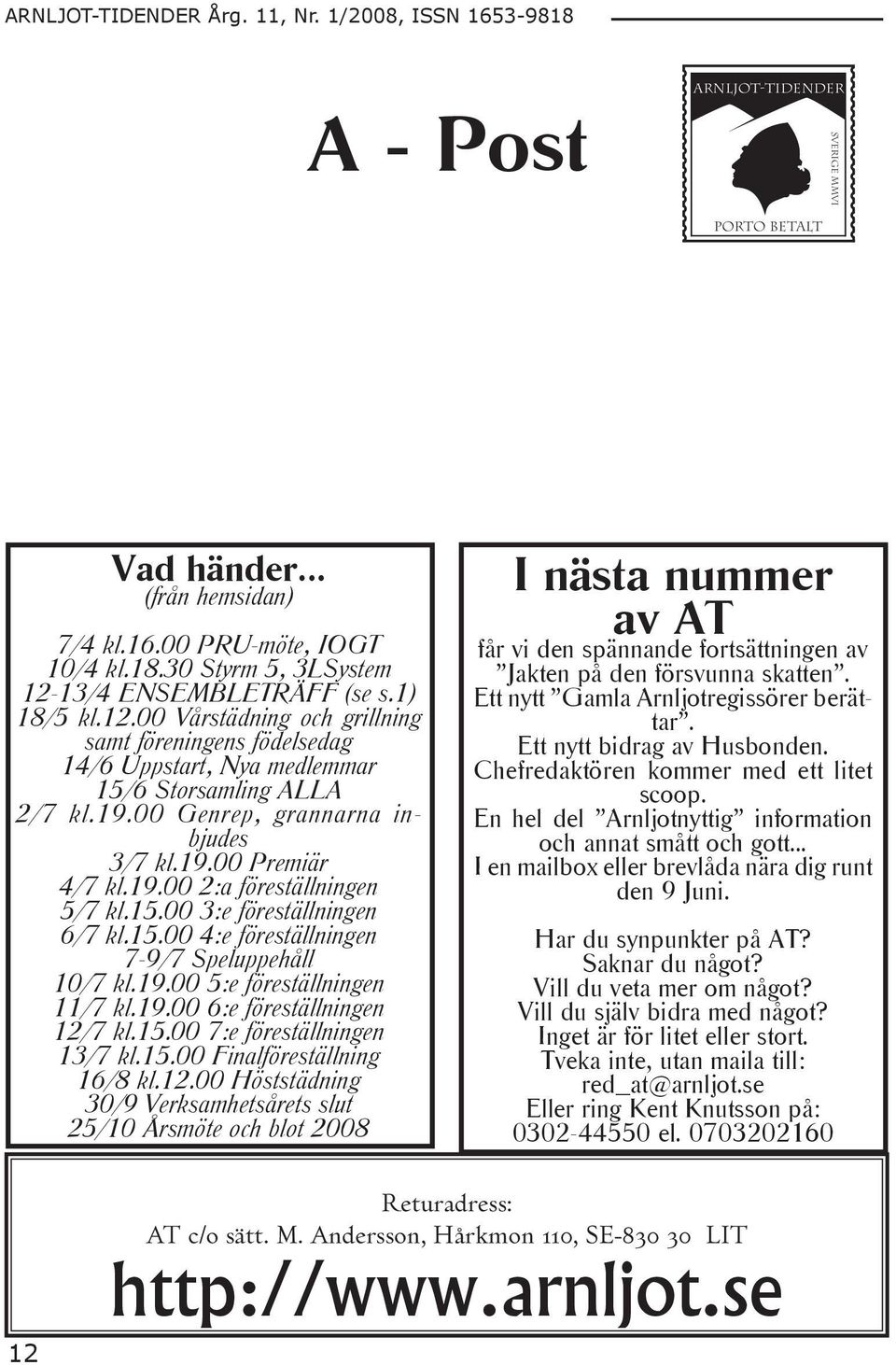 ARNLJOT-TIDENDER Årg. 11, Nr. 1/2008, ISSN 1653-9818

A - Post

ARNLJOT-TIDENDER

SVERIGE MMVI

PORTO BETALT

Vad händer...
(från hemsidan)

7/4 kl.16.00 PRU-möte, IOGT
10/4 kl.18.30 Styrm 5, 3LSystem
12-13/4 ENSEMBLETRÄFF (se s.1)
18/5 kl.12.00 Vårstädning och grillning samt föreningens födelsedag
14/6 Uppstart, Nya medlemmar
15/6 Storsamling ALLA
2/7 kl.19.00 Genrep, grannarna inbjudes
3/7 kl.19.00 Premiär
4/7 kl.19.00 2:a föreställningen
5/7 kl.15.00 3:e föreställningen
6/7 kl.15.00 4:e föreställningen
7-9/7 Speluppehåll
10/7 kl.19.00 5:e föreställningen
11/7 kl.19.00 6:e föreställningen
12/7 kl.15.00 7:e föreställningen
13/7 kl.15.00 Finalföreställning
16/8 kl.12.00 Höststädning
30/9 Verksamhetsårets slut
25/10 Årsmöte och blot 2008

I nästa nummer av AT

får vi den spännande fortsättningen av ”Jakten på den försvunna skatten”.
Ett nytt ”Gamla Arnljotregissörer berättar”.
Ett nytt bidrag av Husbonden.
Chefredaktören kommer med ett litet scoop.
En hel del ”Arnljotnyttig” information och annat smått och gott...
I en mailbox eller brevlåda nära dig runt den 9 Juni.

Har du synpunkter på AT?
Saknar du något?
Vill du veta mer om något?
Vill du själv bidra med något?
Inget är för litet eller stort.
Tveka inte, utan maila till:
red_at@arnljot.se
Eller ring Kent Knutsson på:
0302-44550 el. 0703202160

Returadress:
AT c/o sätt. M. Andersson, Hårkmon 110, SE-830 30 LIT

http://www.arnljot.se

12